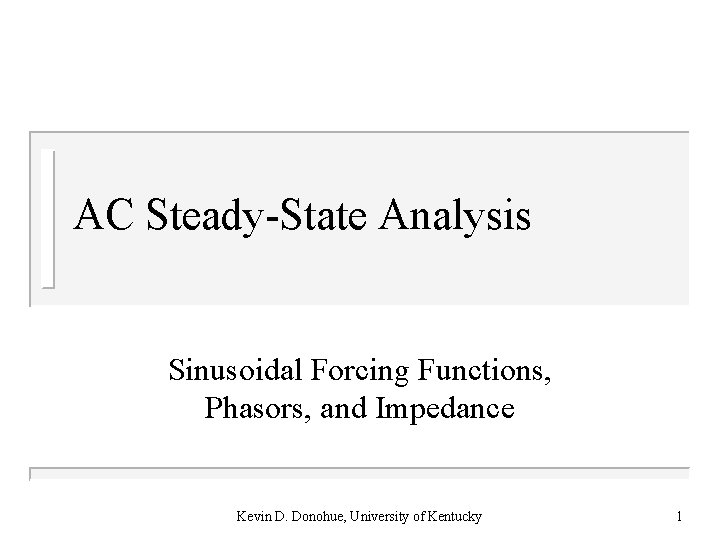 AC Steady-State Analysis

Sinusoidal Forcing Functions, Phasors, and Impedance

Kevin D. Donohue, University of Kentucky

1